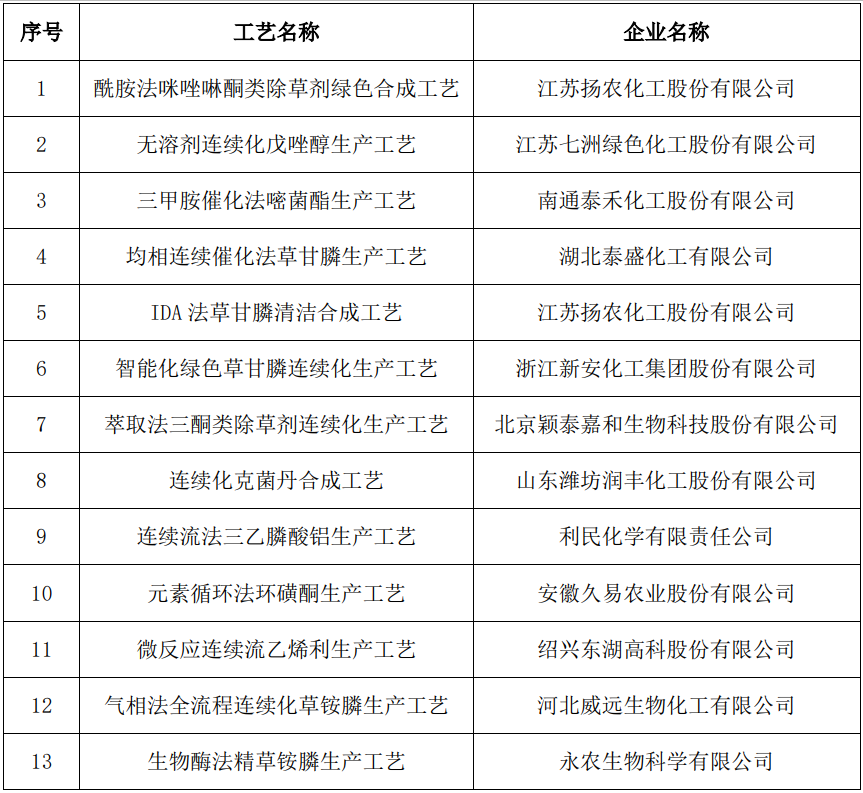 | 序号 | 工艺名称 | 企业名称 |
|---|---|---|
| 1 | 酰胺法咪唑啉酮类除草剂绿色合成工艺 | 江苏扬农化工股份有限公司 |
| 2 | 无溶剂连续化戊唑醇生产工艺 | 江苏七洲绿色化工股份有限公司 |
| 3 | 三甲胺催化法嘧菌酯生产工艺 | 南通泰禾化工股份有限公司 |
| 4 | 均相连续催化法草甘膦生产工艺 | 湖北泰盛化工有限公司 |
| 5 | IDA 法草甘膦清洁合成工艺 | 江苏扬农化工股份有限公司 |
| 6 | 智能化绿色草甘膦连续化生产工艺 | 浙江新安化工集团股份有限公司 |
| 7 | 萃取法三酮类除草剂连续化生产工艺 | 北京颖泰嘉和生物科技股份有限公司 |
| 8 | 连续化克菌丹合成工艺 | 山东潍坊润丰化工股份有限公司 |
| 9 | 连续流法三乙膦酸铝生产工艺 | 利民化学有限责任公司 |
| 10 | 元素循环法环磺酮生产工艺 | 安徽久易农业股份有限公司 |
| 11 | 微反应连续流乙烯利生产工艺 | 绍兴东湖高科股份有限公司 |
| 12 | 气相法全流程连续化草铵膦生产工艺 | 河北威远生物化工有限公司 |
| 13 | 生物酶法精草铵膦生产工艺 | 永农生物科学有限公司 |